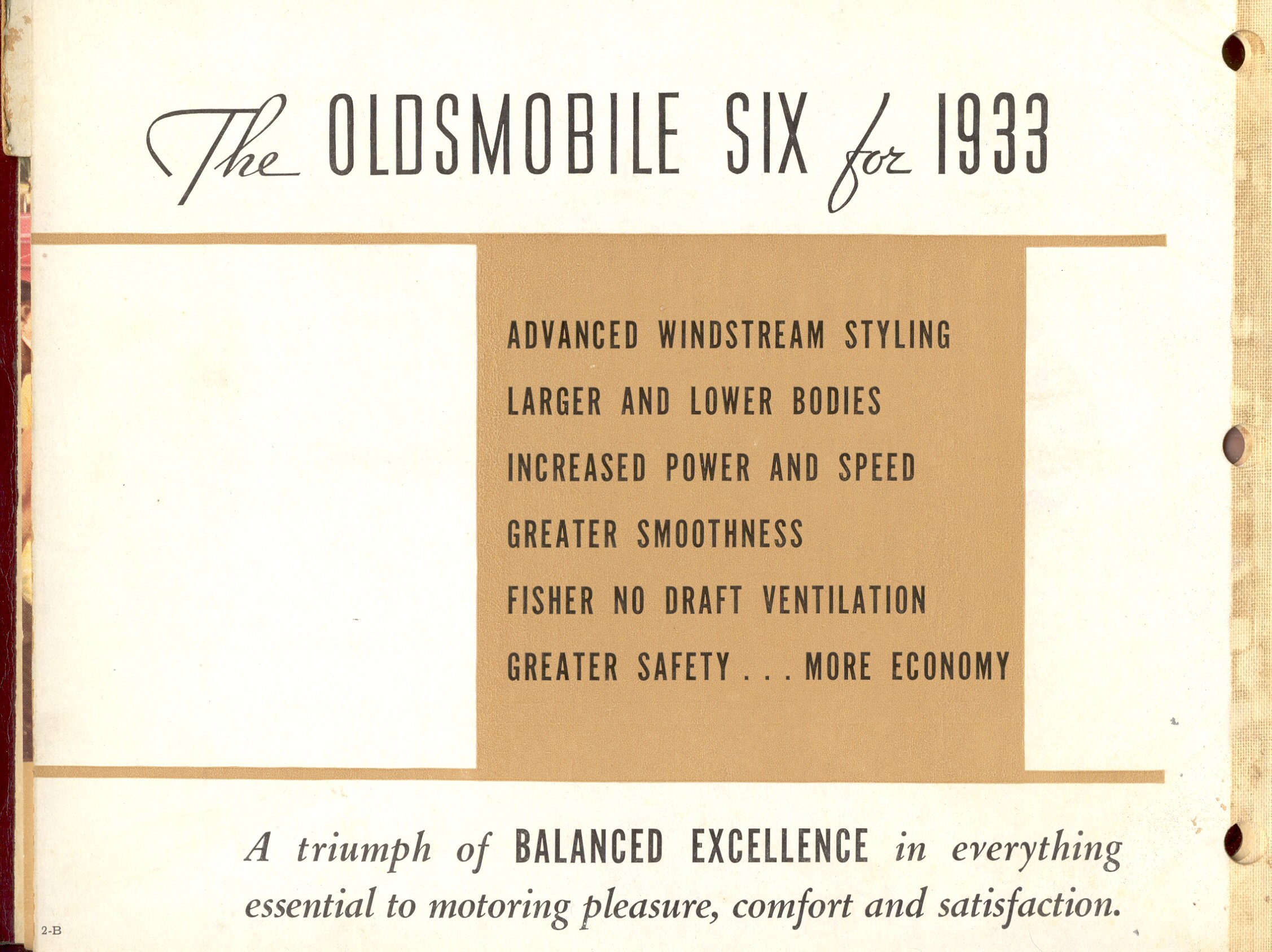 The OLDSMOBILE SIX for 1933

ADVANCED WINDSTREAM STYLING

LARGER AND LOWER BODIES

INCREASED POWER AND SPEED

GREATER SMOOTHNESS

FISHER NO DRAFT VENTILATION

GREATER SAFETY . . . MORE ECONOMY

A triumph of BALANCED EXCELLENCE in everything essential to motoring pleasure, comfort and satisfaction.

2-B